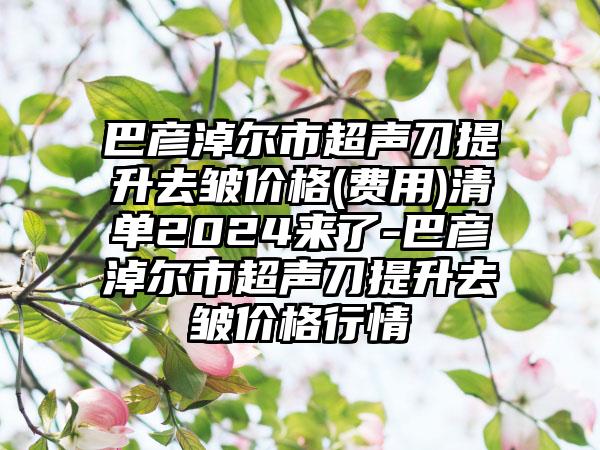 巴彦淖尔市超声刀提升去皱价格(费用)清单2024来了-巴彦淖尔市超声刀提升去皱价格行情